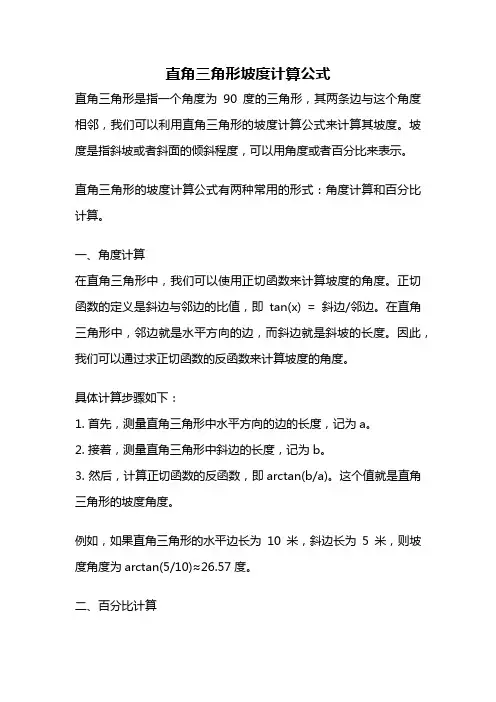 直角三角形坡度计算公式

直角三角形是指一个角度为 90 度的三角形，其两条边与这个角度相邻，我们可以利用直角三角形的坡度计算公式来计算其坡度。坡度是指斜坡或者斜面的倾斜程度，可以用角度或者百分比来表示。

直角三角形的坡度计算公式有两种常用的形式：角度计算和百分比计算。

一、角度计算

在直角三角形中，我们可以使用正切函数来计算坡度的角度。正切函数的定义是斜边与邻边的比值，即 tan(x) = 斜边/邻边。在直角三角形中，邻边就是水平方向的边，而斜边就是斜坡的长度。因此，我们可以通过求正切函数的反函数来计算坡度的角度。

具体计算步骤如下：

1. 首先，测量直角三角形中水平方向的边的长度，记为 a。

2. 接着，测量直角三角形中斜边的长度，记为 b。

3. 然后，计算正切函数的反函数，即 arctan(b/a)。这个值就是直角三角形的坡度角度。

例如，如果直角三角形的水平边长为 10 米，斜边长为 5 米，则坡度角度为 arctan(5/10)≈26.57 度。

二、百分比计算